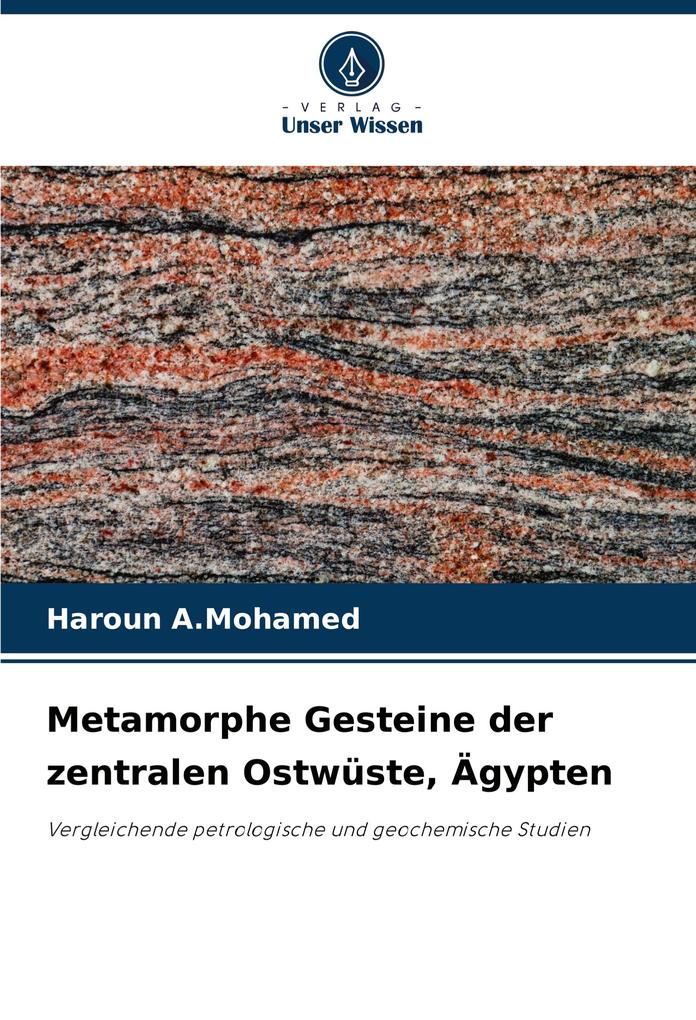 - VERLAG -
Unser Wissen

Haroun A.Mohamed

Metamorphe Gesteine der zentralen Ostwüste, Ägypten

Vergleichende petrologische und geochemische Studien